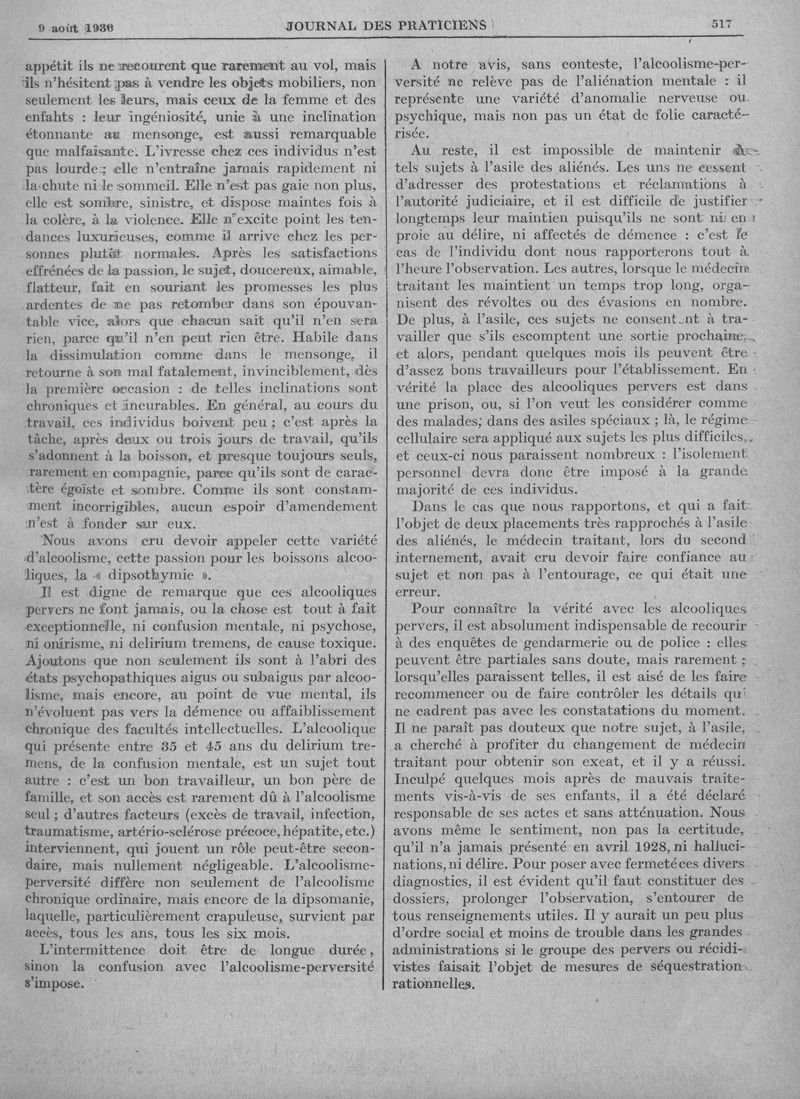 9 août 1936 JOURNAL DES PRATICIENS 517

appétit ils ne recourent que rarement au vol, mais ils n'hésitent pas à vendre les objets mobiliers, non seulement les leurs, mais ceux de la femme et des enfants : leur ingéniosité, unie à une inclination étonnante au mensonge, est aussi remarquable que malfaisante. L'ivresse chez ces individus n'est pas lourde ; elle n'entraîne jamais rapidement ni la chute ni le sommeil. Elle n'est pas gaie non plus, elle est sombre, sinistre, et dispose maintes fois à la colère, à la violence. Elle n'excite point les tendances luxurieuses, comme il arrive chez les personnes plutôt normales. Après les satisfactions effrénées de la passion, le sujet, doucereux, aimable, flatteur, fait en souriant les promesses les plus ardentes de ne pas retomber dans son épouvantable vice, alors que chacun sait qu'il n'en sera rien, parce qu'il n'en peut rien être. Habile dans la dissimulation comme dans le mensonge, il retourne à son mal fatalement, invinciblement, dès la première occasion : de telles inclinations sont chroniques et incurables. En général, au cours du travail, ces individus boivent peu ; c'est après la tâche, après deux ou trois jours de travail, qu'ils s'adonnent à la boisson, et presque toujours seuls, rarement en compagnie, parce qu'ils sont de caractère égoïste et sombre. Comme ils sont constamment incorrigibles, aucun espoir d'amendement n'est à fonder sur eux.

Nous avons cru devoir appeler cette variété d'alcoolisme, cette passion pour les boissons alcooliques, la « dipsothymie ».

Il est digne de remarque que ces alcooliques pervers ne font jamais, ou la chose est tout à fait exceptionnelle, ni confusion mentale, ni psychose, ni onirisme, ni delirium tremens, de cause toxique. Ajoutons que non seulement ils sont à l'abri des états psychopathiques aigus ou subaigus par alcoolisme, mais encore, au point de vue mental, ils n'évoluent pas vers la démence ou affaiblissement chronique des facultés intellectuelles. L'alcoolique qui présente entre 35 et 45 ans du delirium tremens, de la confusion mentale, est un sujet tout autre : c'est un bon travailleur, un bon père de famille, et son accès est rarement dû à l'alcoolisme seul ; d'autres facteurs (excès de travail, infection, traumatisme, artério-sclérose précoce, hépatite, etc.) interviennent, qui jouent un rôle peut-être secondaire, mais nullement négligeable. L'alcoolisme-perversité diffère non seulement de l'alcoolisme chronique ordinaire, mais encore de la dipsomanie, laquelle, particulièrement crapuleuse, survient par accès, tous les ans, tous les six mois.

L'intermittence doit être de longue durée, sinon la confusion avec l'alcoolisme-perversité s'impose.

A notre avis, sans conteste, l'alcoolisme-perversité ne relève pas de l'aliénation mentale : il représente une variété d'anomalie nerveuse ou psychique, mais non pas un état de folie caractérisée.

Au reste, il est impossible de maintenir de tels sujets à l'asile des aliénés. Les uns ne cessent d'adresser des protestations et réclamations à l'autorité judiciaire, et il est difficile de justifier longtemps leur maintien puisqu'ils ne sont ni en proie au délire, ni affectés de démence : c'est le cas de l'individu dont nous rapporterons tout à l'heure l'observation. Les autres, lorsque le médecin traitant les maintient un temps trop long, organisent des révoltes ou des évasions en nombre. De plus, à l'asile, ces sujets ne consentent à travailler que s'ils escomptent une sortie prochaine, et alors, pendant quelques mois ils peuvent être d'assez bons travailleurs pour l'établissement. En vérité la place des alcooliques pervers est dans une prison, ou, si l'on veut les considérer comme des malades, dans des asiles spéciaux ; là, le régime cellulaire sera appliqué aux sujets les plus difficiles, et ceux-ci nous paraissent nombreux : l'isolement personnel devra donc être imposé à la grande majorité de ces individus.

Dans le cas que nous rapportons, et qui a fait l'objet de deux placements très rapprochés à l'asile des aliénés, le médecin traitant, lors du second internement, avait cru devoir faire confiance au sujet et non pas à l'entourage, ce qui était une erreur.

Pour connaître la vérité avec les alcooliques pervers, il est absolument indispensable de recourir à des enquêtes de gendarmerie ou de police : elles peuvent être partiales sans doute, mais rarement ; lorsqu'elles paraissent telles, il est aisé de les faire recommencer ou de faire contrôler les détails qui ne cadrent pas avec les constatations du moment. Il ne paraît pas douteux que notre sujet, à l'asile, a cherché à profiter du changement de médecin traitant pour obtenir son exeat, et il y a réussi. Inculpé quelques mois après de mauvais traitements vis-à-vis de ses enfants, il a été déclaré responsable de ses actes et sans atténuation. Nous avons même le sentiment, non pas la certitude, qu'il n'a jamais présenté en avril 1928, ni hallucinations, ni délire. Pour poser avec fermeté ces divers diagnostics, il est évident qu'il faut constituer des dossiers, prolonger l'observation, s'entourer de tous renseignements utiles. Il y aurait un peu plus d'ordre social et moins de trouble dans les grandes administrations si le groupe des pervers ou récidivistes faisait l'objet de mesures de séquestration rationnelles.